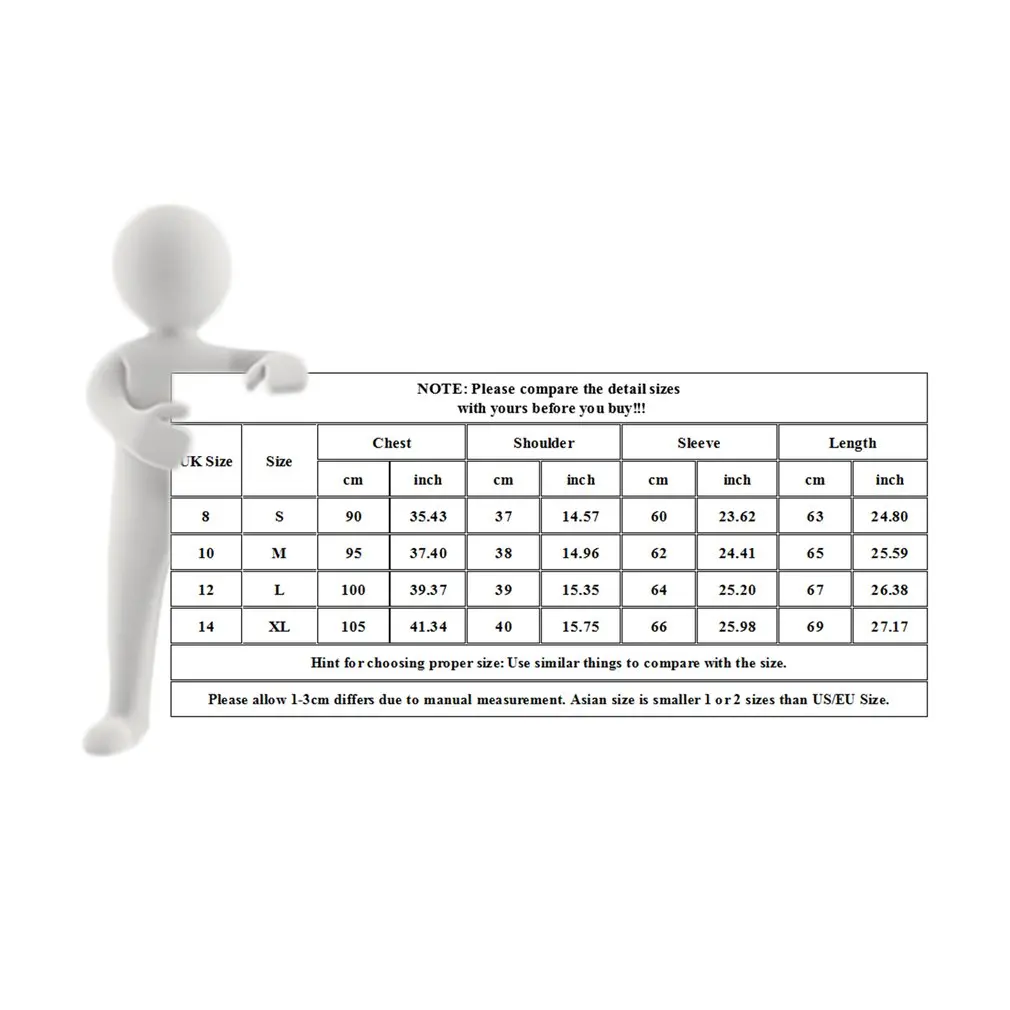 NOTE: Please compare the detail sizes with yours before you buy!!!

| UK Size | Size | Chest cm | Chest inch | Shoulder cm | Shoulder inch | Sleeve cm | Sleeve inch | Length cm | Length inch |
|---|---|---|---|---|---|---|---|---|---|
| 8 | S | 90 | 35.43 | 37 | 14.57 | 60 | 23.62 | 63 | 24.80 |
| 10 | M | 95 | 37.40 | 38 | 14.96 | 62 | 24.41 | 65 | 25.59 |
| 12 | L | 100 | 39.37 | 39 | 15.35 | 64 | 25.20 | 67 | 26.38 |
| 14 | XL | 105 | 41.34 | 40 | 15.75 | 66 | 25.98 | 69 | 27.17 |

Hint for choosing proper size: Use similar things to compare with the size.

Please allow 1-3cm differs due to manual measurement. Asian size is smaller 1 or 2 sizes than US/EU Size.